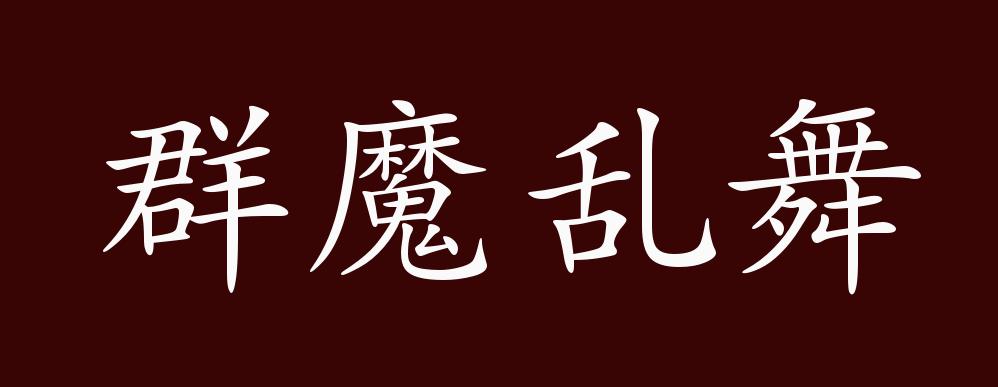 群魔乱舞